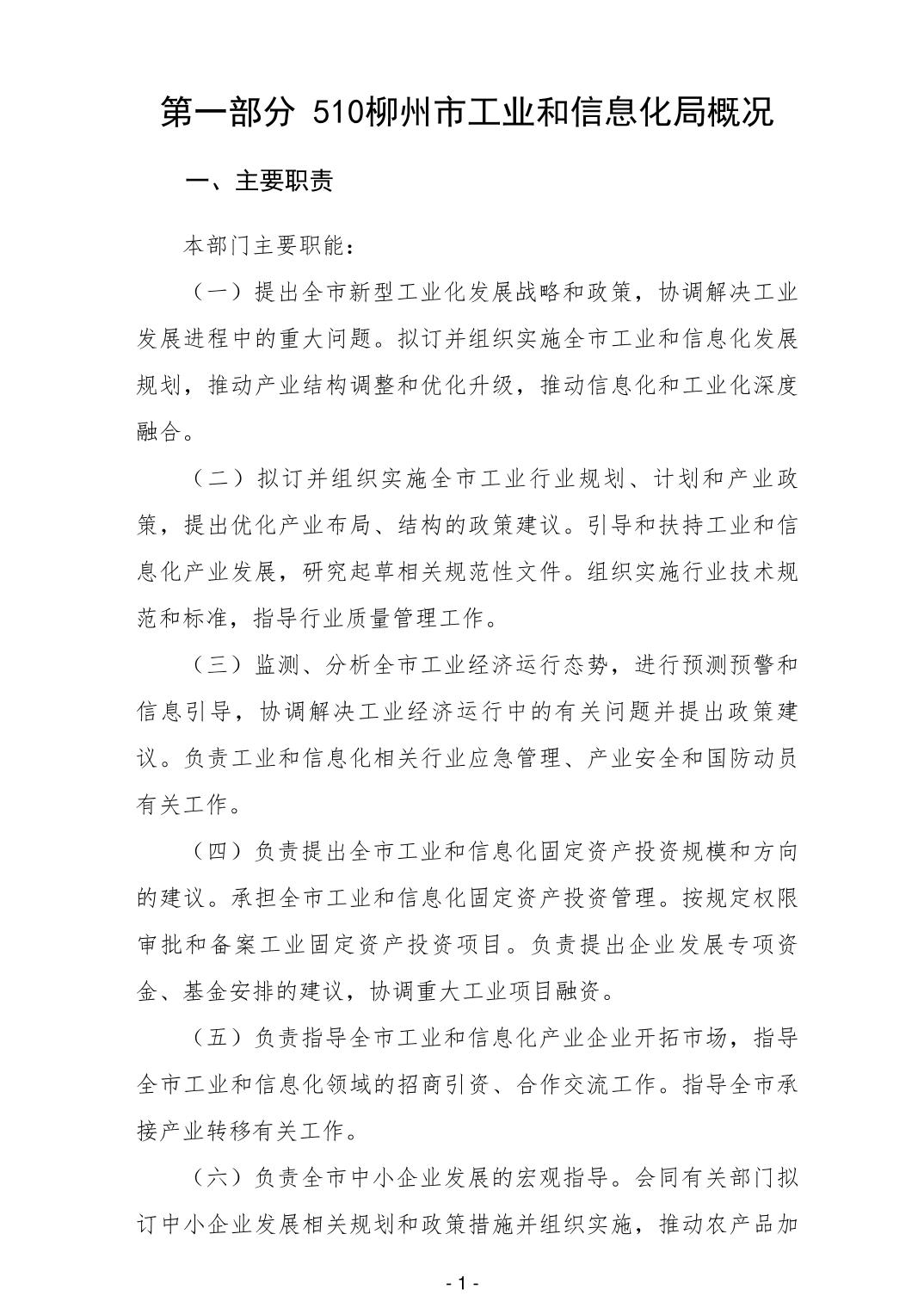 第一部分 510柳州市工业和信息化局概况

一、主要职责

本部门主要职能：

（一）提出全市新型工业化发展战略和政策，协调解决工业发展进程中的重大问题。拟订并组织实施全市工业和信息化发展规划，推动产业结构调整和优化升级，推动信息化和工业化深度融合。

（二）拟订并组织实施全市工业行业规划、计划和产业政策，提出优化产业布局、结构的政策建议。引导和扶持工业和信息化产业发展，研究起草相关规范性文件。组织实施行业技术规范和标准，指导行业质量管理工作。

（三）监测、分析全市工业经济运行态势，进行预测预警和信息引导，协调解决工业经济运行中的有关问题并提出政策建议。负责工业和信息化相关行业应急管理、产业安全和国防动员有关工作。

（四）负责提出全市工业和信息化固定资产投资规模和方向的建议。承担全市工业和信息化固定资产投资管理。按规定权限审批和备案工业固定资产投资项目。负责提出企业发展专项资金、基金安排的建议，协调重大工业项目融资。

（五）负责指导全市工业和信息化产业企业开拓市场，指导全市工业和信息化领域的招商引资、合作交流工作。指导全市承接产业转移有关工作。

（六）负责全市中小企业发展的宏观指导。会同有关部门拟订中小企业发展相关规划和政策措施并组织实施，推动农产品加

- 1 -